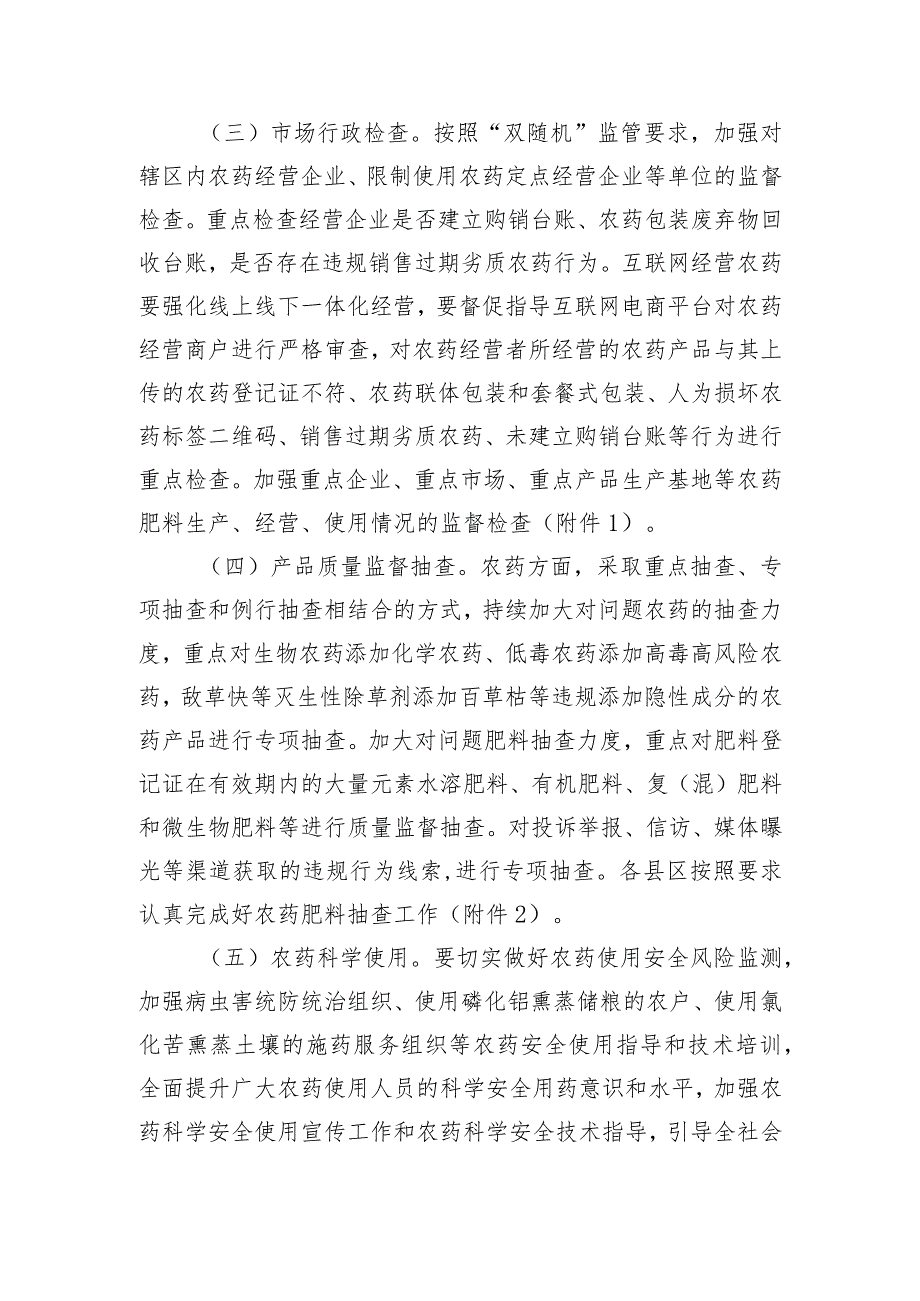 （三）市场行政检查。按照“双随机”监管要求，加强对辖区内农药经营企业、限制使用农药定点经营企业等单位的监督检查。重点检查经营企业是否建立购销台账、农药包装废弃物回收台账，是否存在违规销售过期劣质农药行为。互联网经营农药要强化线上线下一体化经营，要督促指导互联网电商平台对农药经营商户进行严格审查，对农药经营者所经营的农药产品与其上传的农药登记证不符、农药联体包装和套餐式包装、人为损坏农药标签二维码、销售过期劣质农药、未建立购销台账等行为进行重点检查。加强重点企业、重点市场、重点产品生产基地等农药肥料生产、经营、使用情况的监督检查（附件1）。

（四）产品质量监督抽查。农药方面，采取重点抽查、专项抽查和例行抽查相结合的方式，持续加大对问题农药的抽查力度，重点对生物农药添加化学农药、低毒农药添加高毒高风险农药，敌草快等灭生性除草剂添加百草枯等违规添加隐性成分的农药产品进行专项抽查。加大对问题肥料抽查力度，重点对肥料登记证在有效期内的大量元素水溶肥料、有机肥料、复（混）肥料和微生物肥料等进行质量监督抽查。对投诉举报、信访、媒体曝光等渠道获取的违规行为线索，进行专项抽查。各县区按照要求认真完成好农药肥料抽查工作（附件2）。

（五）农药科学使用。要切实做好农药使用安全风险监测，加强病虫害统防统治组织、使用磷化铝熏蒸储粮的农户、使用氯化苦熏蒸土壤的施药服务组织等农药安全使用指导和技术培训，全面提升广大农药使用人员的科学安全用药意识和水平，加强农药科学安全使用宣传工作和农药科学安全技术指导，引导全社会